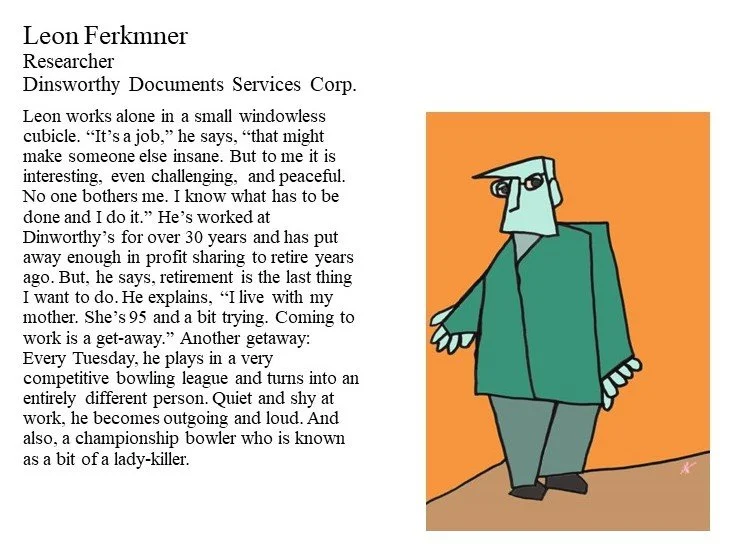 Leon Ferkmner
Researcher
Dinsworthy Documents Services Corp.

Leon works alone in a small windowless cubicle. “It’s a job,” he says, “that might make someone else insane. But to me it is interesting, even challenging, and peaceful. No one bothers me. I know what has to be done and I do it.” He’s worked at Dinworthy’s for over 30 years and has put away enough in profit sharing to retire years ago. But, he says, retirement is the last thing I want to do. He explains, “I live with my mother. She’s 95 and a bit trying. Coming to work is a get-away.” Another getaway: Every Tuesday, he plays in a very competitive bowling league and turns into an entirely different person. Quiet and shy at work, he becomes outgoing and loud. And also, a championship bowler who is known as a bit of a lady-killer.